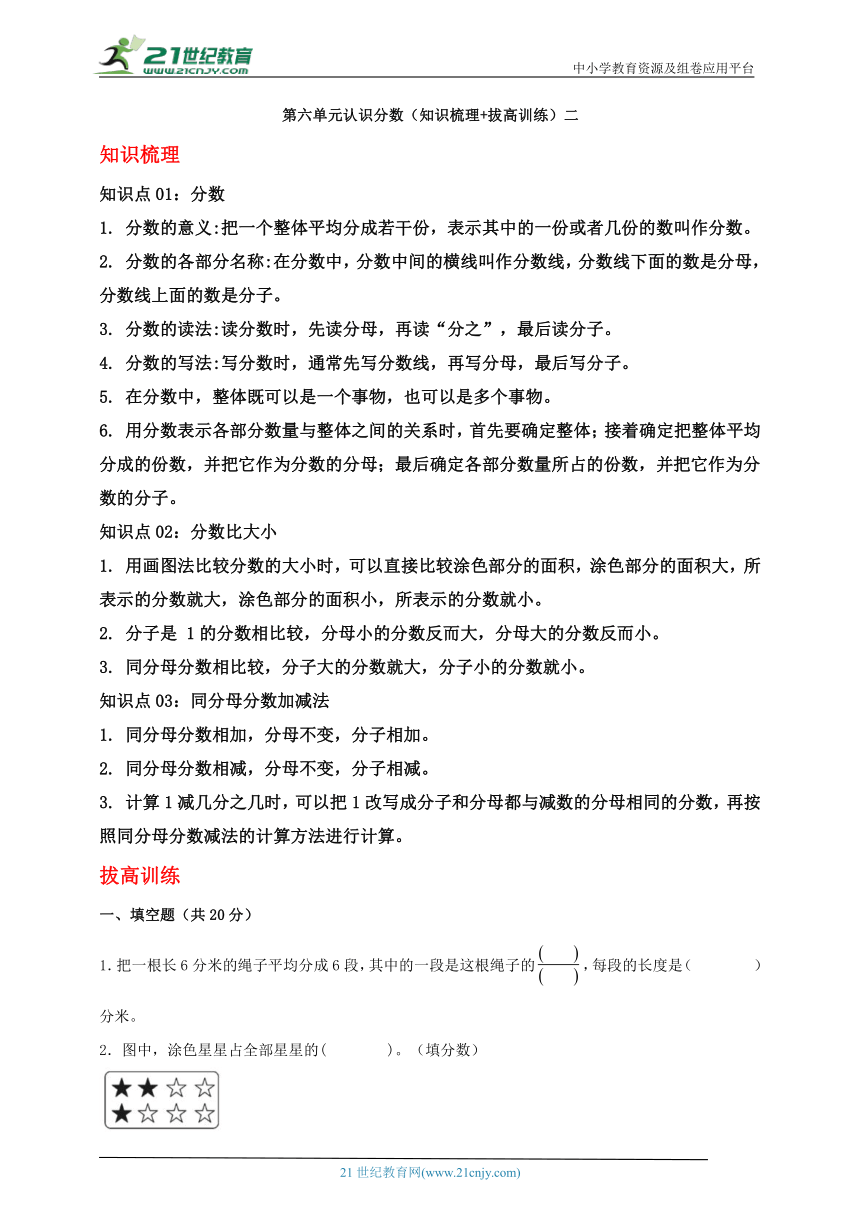 21世纪教育
www.21cnjy.com
中小学教育资源及组卷应用平台

第六单元认识分数（知识梳理+拔高训练）二

知识梳理

知识点 01：分数

1. 分数的意义:把一个整体平均分成若干份，表示其中的一份或者几份的数叫作分数。

2. 分数的各部分名称:在分数中，分数中间的横线叫作分数线，分数线下面的数是分母，分数线上面的数是分子。

3. 分数的读法:读分数时，先读分母，再读“分之”，最后读分子。

4. 分数的写法:写分数时，通常先写分数线，再写分母，最后写分子。

5. 在分数中，整体既可以是一个事物，也可以是多个事物。

6. 用分数表示各部分数量与整体之间的关系时，首先要确定整体；接着确定把整体平均分成的份数，并把它作为分数的分母；最后确定各部分数量所占的份数，并把它作为分数的分子。

知识点 02：分数比大小

1. 用画图法比较分数的大小时，可以直接比较涂色部分的面积，涂色部分的面积大，所表示的分数就大，涂色部分的面积小，所表示的分数就小。

2. 分子是 1 的分数相比较，分母小的分数反而大，分母大的分数反而小。

3. 同分母分数相比较，分子大的分数就大，分子小的分数就小。

知识点 03：同分母分数加减法

1. 同分母分数相加，分母不变，分子相加。

2. 同分母分数相减，分母不变，分子相减。

3. 计算 1 减几分之几时，可以把 1 改写成分子和分母都与减数的分母相同的分数，再按照同分母分数减法的计算方法进行计算。

拔高训练

一、填空题（共 20 分）

1. 把一根长 6 分米的绳子平均分成 6 段，其中的一段是这根绳子的$\frac{(\quad)}{(\quad)}$，每段的长度是（　　）分米。

2. 图中，涂色星星占全部星星的(　　)。（填分数）

21 世纪教育网(www.21cnjy.com)